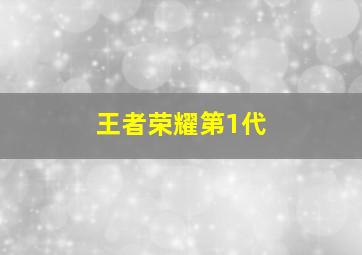 王者荣耀第1代